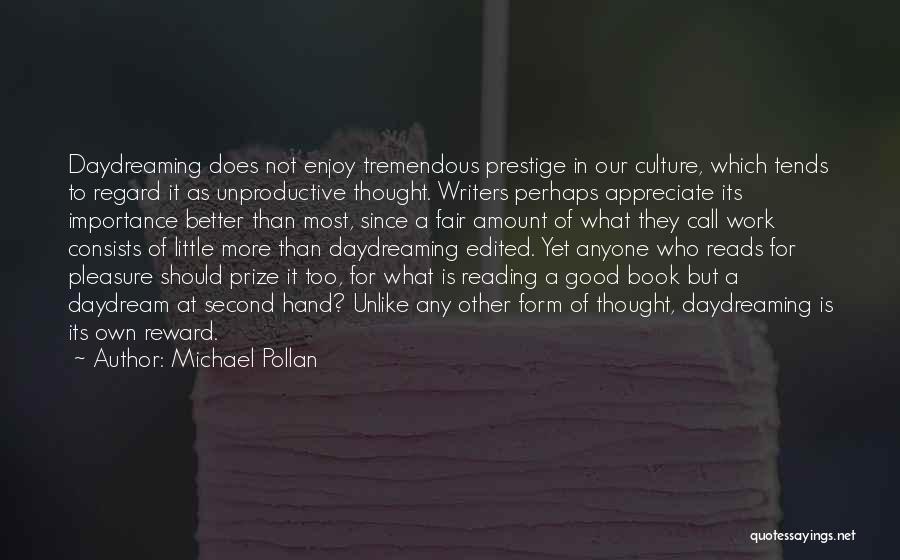 Daydreaming does not enjoy tremendous prestige in our culture, which tends to regard it as unproductive thought. Writers perhaps appreciate its importance better than most, since a fair amount of what they call work consists of little more than daydreaming edited. Yet anyone who reads for pleasure should prize it too, for what is reading a good book but a daydream at second hand? Unlike any other form of thought, daydreaming is its own reward.
~ Author: Michael Pollan

quotessayings.net